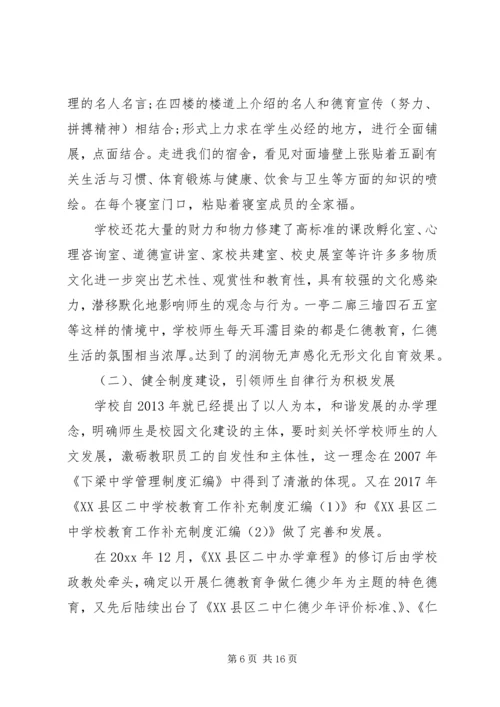 理的名人名言;在四楼的楼道上介绍的名人和德育宣传（努力、拼搏精神）相结合;形式上力求在学生必经的地方，进行全面铺展，点面结合。走进我们的宿舍，看见对面墙壁上张贴着五副有关生活与习惯、体育锻炼与健康、饮食与卫生等方面的知识的喷绘。在每个寝室门口，粘贴着寝室成员的全家福。

学校还花大量的财力和物力修建了高标准的课改孵化室、心理咨询室、道德宣讲室、家校共建室、校史展室等许许多多物质文化进一步突出艺术性、观赏性和教育性，具有较强的文化感染力，潜移默化地影响师生的观念与行为。一亭二廊三墙四石五室等这样的情境中，学校师生每天耳濡目染的都是仁德教育，仁德生活的氛围相当浓厚。达到了的润物无声感化无形文化自育效果。

（二）、健全制度建设，引领师生自律行为积极发展

学校自2013年就已经提出了以人为本，和谐发展的办学理念，明确师生是校园文化建设的主体，要时刻关怀学校师生的人文发展，激砺教职员工的自发性和主体性，这一理念在2007年《下梁中学管理制度汇编》中得到了清澈的体现。又在2017年《XX县区二中学校教育工作补充制度汇编（1)》和《XX县区二中学校教育工作补充制度汇编（2)》做了完善和发展。

在20xx年12月，《XX县区二中办学章程》的修订后由学校政教处牵头，确定以开展仁德教育争做仁德少年为主题的特色德育，又先后陆续出台了《XX县区二中仁德少年评价标准、》、《仁

第6页 共16页